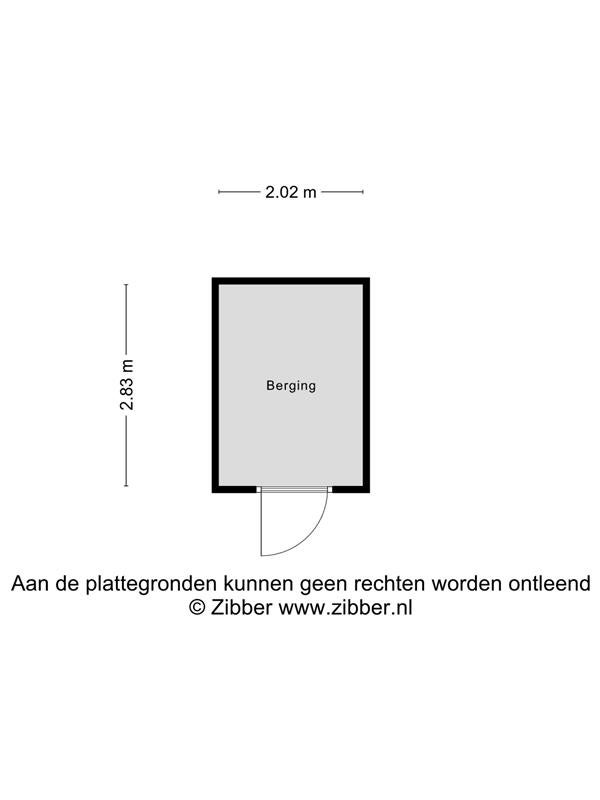 2.02 m

2.83 m

Berging

Aan de plattegronden kunnen geen rechten worden ontleend
© Zibber www.zibber.nl